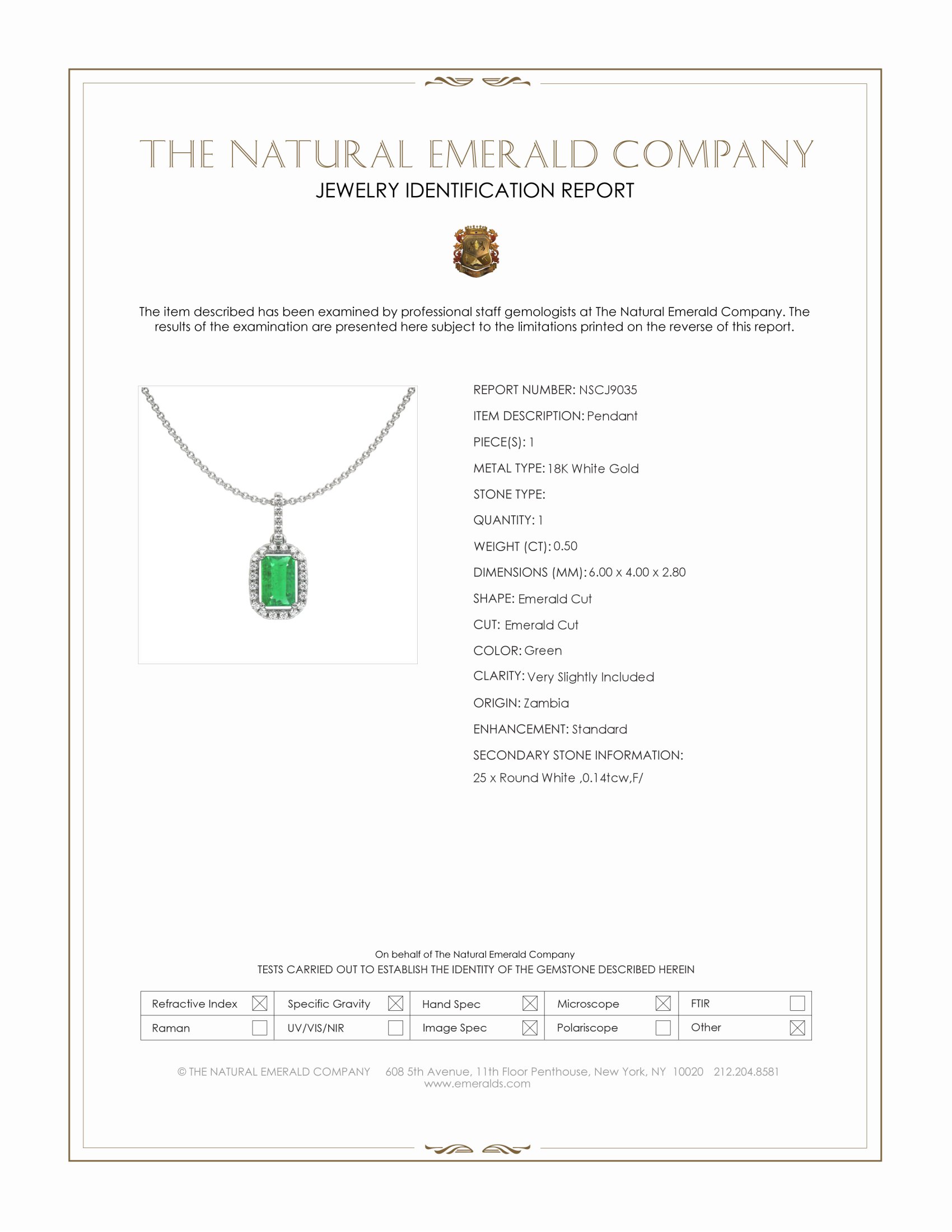 THE NATURAL EMERALD COMPANY
JEWELRY IDENTIFICATION REPORT

The item described has been examined by professional staff gemologists at The Natural Emerald Company. The results of the examination are presented here subject to the limitations printed on the reverse of this report.

REPORT NUMBER: NSCJ9035
ITEM DESCRIPTION: Pendant
PIECE(S): 1
METAL TYPE: 18K White Gold
STONE TYPE:
QUANTITY: 1
WEIGHT (CT): 0.50
DIMENSIONS (MM): 6.00 x 4.00 x 2.80
SHAPE: Emerald Cut
CUT: Emerald Cut
COLOR: Green
CLARITY: Very Slightly Included
ORIGIN: Zambia
ENHANCEMENT: Standard
SECONDARY STONE INFORMATION:
25 x Round White ,0.14tcw,F/

On behalf of The Natural Emerald Company
TESTS CARRIED OUT TO ESTABLISH THE IDENTITY OF THE GEMSTONE DESCRIBED HEREIN

| Refractive Index ☒ | Specific Gravity ☒ | Hand Spec ☒ | Microscope ☒ | FTIR ☐ |
|---|---|---|---|---|
| Raman ☐ | UV/VIS/NIR ☐ | Image Spec ☒ | Polariscope ☐ | Other ☒ |

© THE NATURAL EMERALD COMPANY 608 5th Avenue, 11th Floor Penthouse, New York, NY 10020 212.204.8581
www.emeralds.com